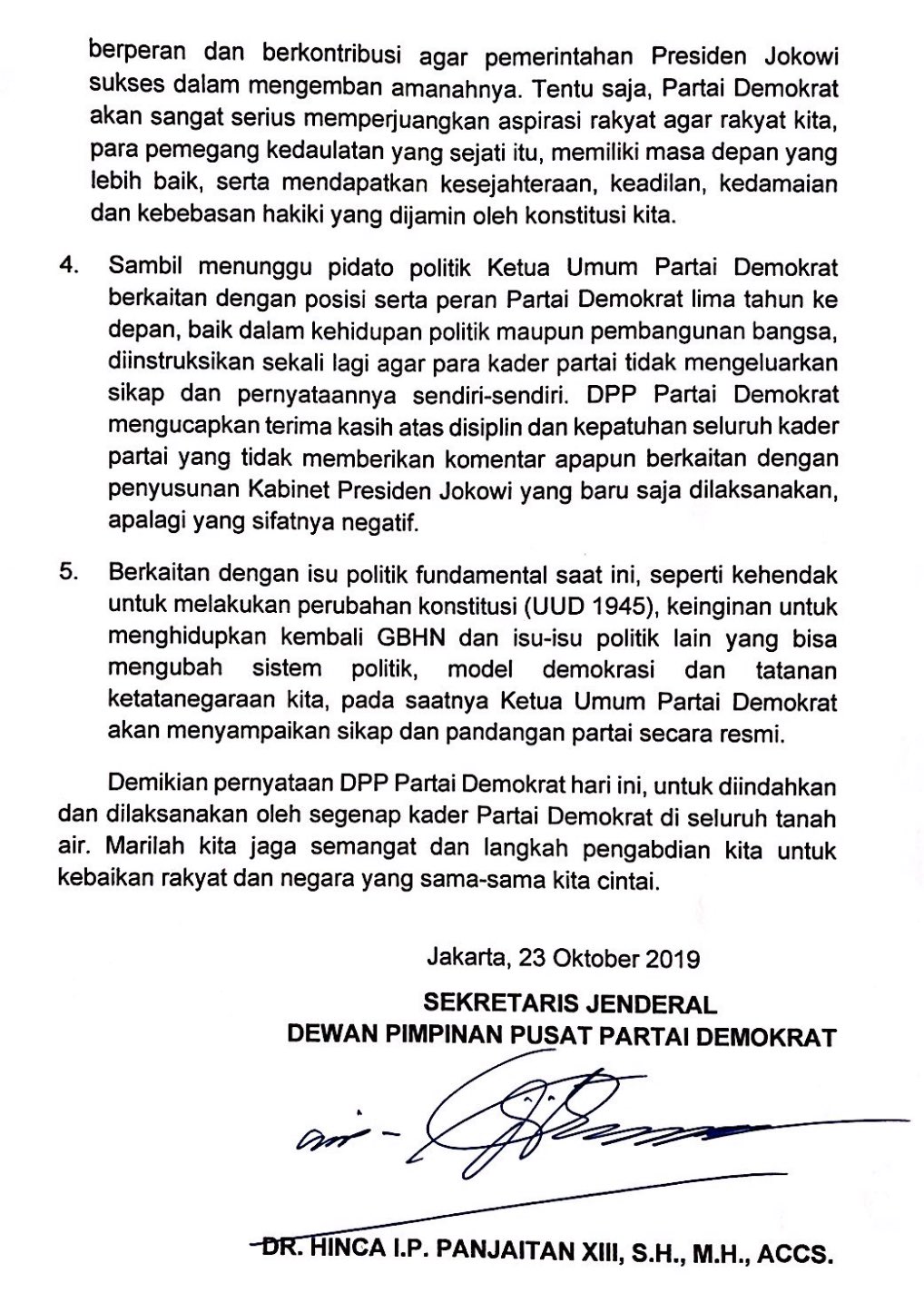 berperan dan berkontribusi agar pemerintahan Presiden Jokowi sukses dalam mengemban amanahnya. Tentu saja, Partai Demokrat akan sangat serius memperjuangkan aspirasi rakyat agar rakyat kita, para pemegang kedaulatan yang sejati itu, memiliki masa depan yang lebih baik, serta mendapatkan kesejahteraan, keadilan, kedamaian dan kebebasan hakiki yang dijamin oleh konstitusi kita.

4. Sambil menunggu pidato politik Ketua Umum Partai Demokrat berkaitan dengan posisi serta peran Partai Demokrat lima tahun ke depan, baik dalam kehidupan politik maupun pembangunan bangsa, diinstruksikan sekali lagi agar para kader partai tidak mengeluarkan sikap dan pernyataannya sendiri-sendiri. DPP Partai Demokrat mengucapkan terima kasih atas disiplin dan kepatuhan seluruh kader partai yang tidak memberikan komentar apapun berkaitan dengan penyusunan Kabinet Presiden Jokowi yang baru saja dilaksanakan, apalagi yang sifatnya negatif.

5. Berkaitan dengan isu politik fundamental saat ini, seperti kehendak untuk melakukan perubahan konstitusi (UUD 1945), keinginan untuk menghidupkan kembali GBHN dan isu-isu politik lain yang bisa mengubah sistem politik, model demokrasi dan tatanan ketatanegaraan kita, pada saatnya Ketua Umum Partai Demokrat akan menyampaikan sikap dan pandangan partai secara resmi.

Demikian pernyataan DPP Partai Demokrat hari ini, untuk diindahkan dan dilaksanakan oleh segenap kader Partai Demokrat di seluruh tanah air. Marilah kita jaga semangat dan langkah pengabdian kita untuk kebaikan rakyat dan negara yang sama-sama kita cintai.

Jakarta, 23 Oktober 2019

SEKRETARIS JENDERAL
DEWAN PIMPINAN PUSAT PARTAI DEMOKRAT

DR. HINCA I.P. PANJAITAN XIII, S.H., M.H., ACCS.